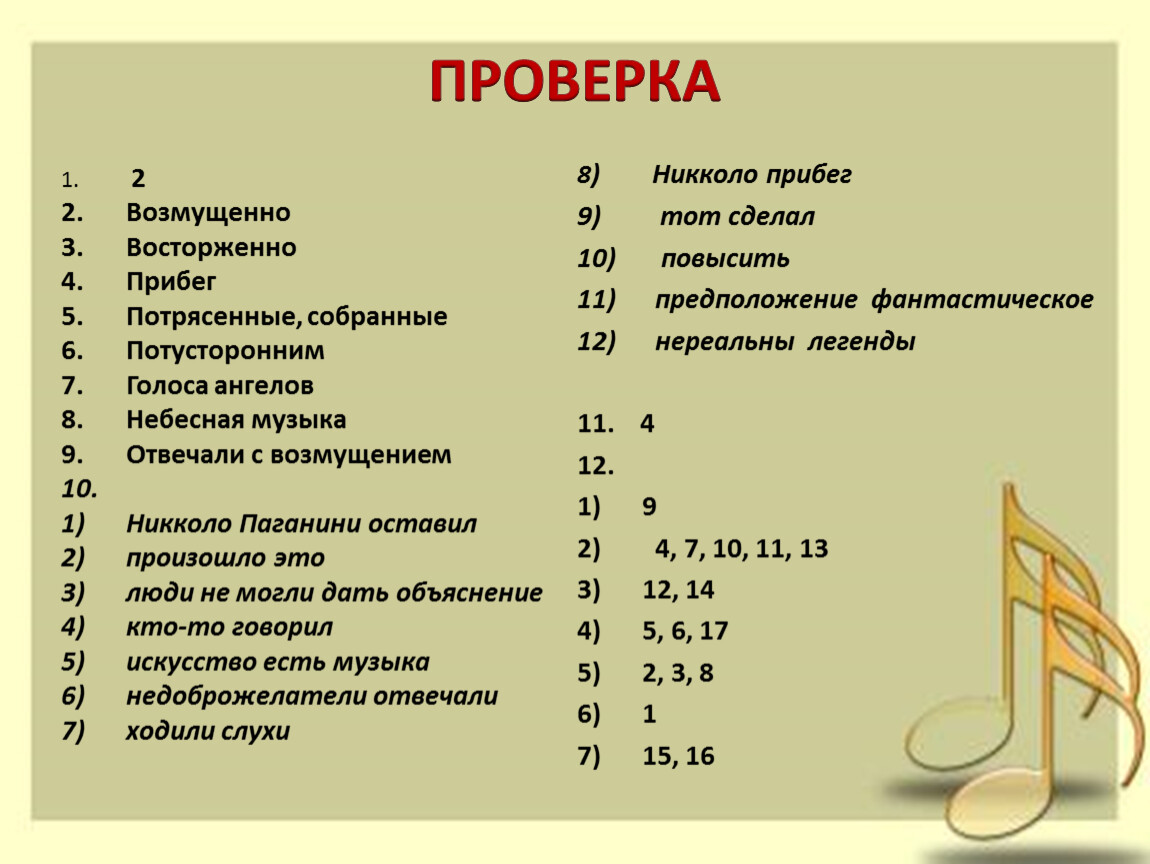 ПРОВЕРКА

1. 2
2. Возмущенно
3. Восторженно
4. Прибег
5. Потрясенные, собранные
6. Потусторонним
7. Голоса ангелов
8. Небесная музыка
9. Отвечали с возмущением
10.
1) Никколо Паганини оставил
2) произошло это
3) люди не могли дать объяснение
4) кто-то говорил
5) искусство есть музыка
6) недоброжелатели отвечали
7) ходили слухи

8) Никколо прибег
9) тот сделал
10) повысить
11) предположение фантастическое
12) нереальны легенды

11. 4
12.
1) 9
2) 4, 7, 10, 11, 13
3) 12, 14
4) 5, 6, 17
5) 2, 3, 8
6) 1
7) 15, 16